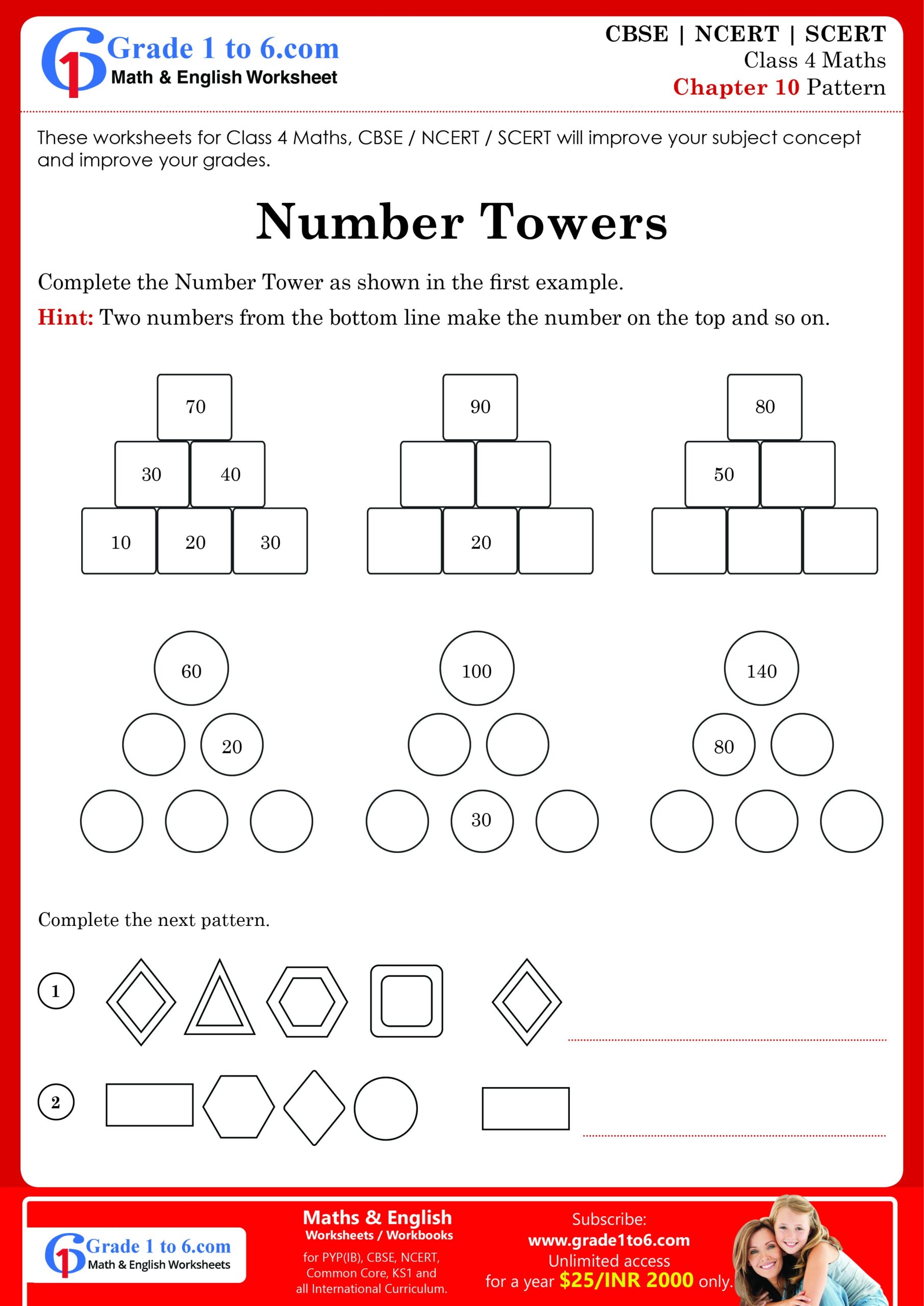 Grade 1 to 6.com
Math & English Worksheet

CBSE | NCERT | SCERT
Class 4 Maths
Chapter 10 Pattern

These worksheets for Class 4 Maths, CBSE / NCERT / SCERT will improve your subject concept and improve your grades.

Number Towers

Complete the Number Tower as shown in the first example.

Hint: Two numbers from the bottom line make the number on the top and so on.

70
30 40
10 20 30

90
20

80
50

60
20

100
30

140
80

Complete the next pattern.

1

2

Grade 1 to 6.com
Math & English Worksheets

Maths & English
Worksheets / Workbooks
for PYP(IB), CBSE, NCERT, Common Core, KS1 and all International Curriculum.

Subscribe:
www.grade1to6.com
Unlimited access
for a year $25/INR 2000 only.